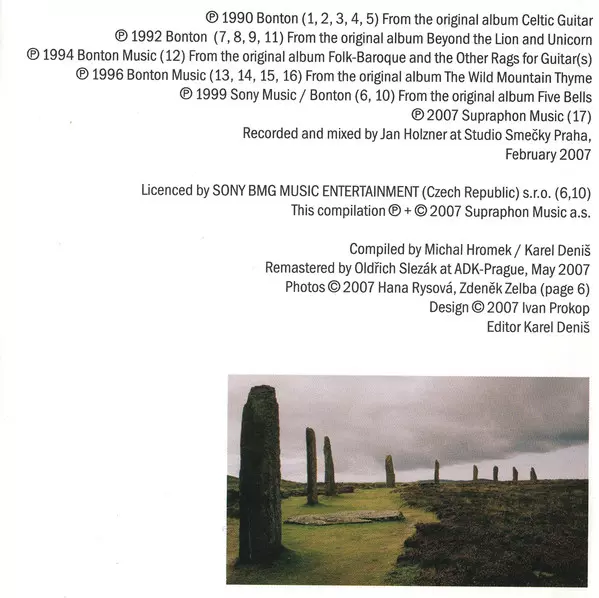 ℗ 1990 Bonton (1, 2, 3, 4, 5) From the original album Celtic Guitar
℗ 1992 Bonton (7, 8, 9, 11) From the original album Beyond the Lion and Unicorn
℗ 1994 Bonton Music (12) From the original album Folk-Baroque and the Other Rags for Guitar(s)
℗ 1996 Bonton Music (13, 14, 15, 16) From the original album The Wild Mountain Thyme
℗ 1999 Sony Music / Bonton (6, 10) From the original album Five Bells
℗ 2007 Supraphon Music (17)
Recorded and mixed by Jan Holzner at Studio Smečky Praha, February 2007

Licenced by SONY BMG MUSIC ENTERTAINMENT (Czech Republic) s.r.o. (6,10)
This compilation ℗ + © 2007 Supraphon Music a.s.

Compiled by Michal Hromek / Karel Deniš
Remastered by Oldřich Slezák at ADK-Prague, May 2007
Photos © 2007 Hana Rysová, Zdeněk Zelba (page 6)
Design © 2007 Ivan Prokop
Editor Karel Deniš